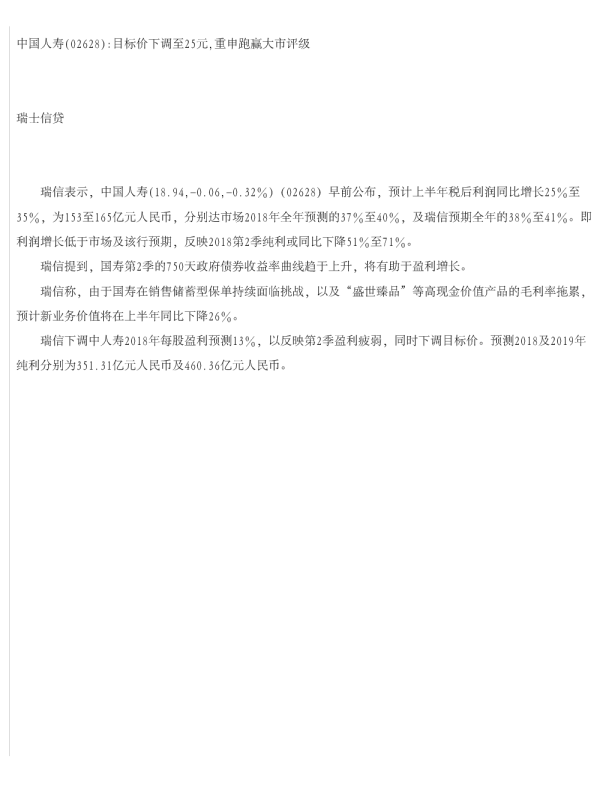 中国人寿(02628):目标价下调至25元,重申跑赢大市评级

瑞士信贷

瑞信表示，中国人寿(18.94,-0.06,-0.32%)(02628)早前公布，预计上半年税后利润同比增长25%至35%，为153至165亿元人民币，分别达市场2018年全年预测的37%至40%，及瑞信预期全年的38%至41%。即利润增长低于市场及该行预期，反映2018第2季纯利或同比下降51%至71%。

瑞信提到，国寿第2季的750天政府债券收益率曲线趋于上升，将有助于盈利增长。

瑞信称，由于国寿在销售储蓄型保单持续面临挑战，以及“盛世臻品”等高现金价值产品的毛利率拖累，预计新业务价值将在上半年同比下降26%。

瑞信下调中人寿2018年每股盈利预测13%，以反映第2季盈利疲弱，同时下调目标价。预测2018及2019年纯利分别为351.31亿元人民币及460.36亿元人民币。